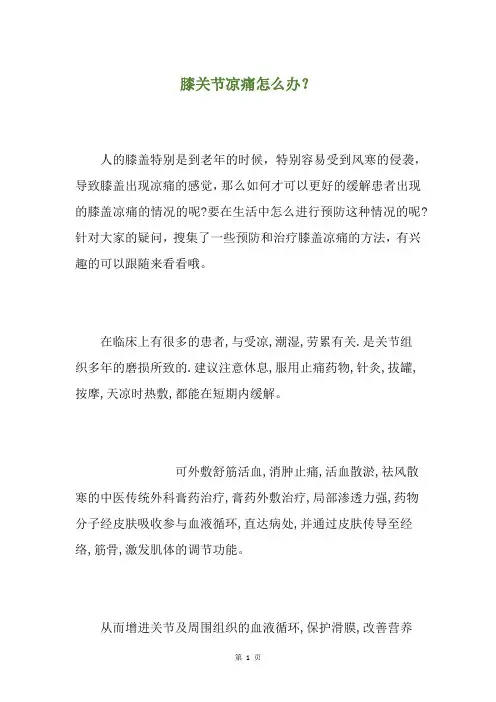 膝关节凉痛怎么办?

人的膝盖特别是到老年的时候，特别容易受到风寒的侵袭，导致膝盖出现凉痛的感觉，那么如何才可以更好的缓解患者出现的膝盖凉痛的情况的呢?要在生活中怎么进行预防这种情况的呢?针对大家的疑问，搜集了一些预防和治疗膝盖凉痛的方法，有兴趣的可以跟随来看看哦。

在临床上有很多的患者，与受凉，潮湿，劳累有关.是关节组织多年的磨损所致的.建议注意休息，服用止痛药物，针灸，拔罐，按摩，天凉时热敷，都能在短期内缓解。

可外敷舒筋活血，消肿止痛，活血散淤，祛风散寒的中医传统外科膏药治疗，膏药外敷治疗，局部渗透力强，药物分子经皮肤吸收参与血液循环，直达病处，并通过皮肤传导至经络，筋骨，激发肌体的调节功能。

从而增进关节及周围组织的血液循环，保护滑膜，改善营养

第 1 页